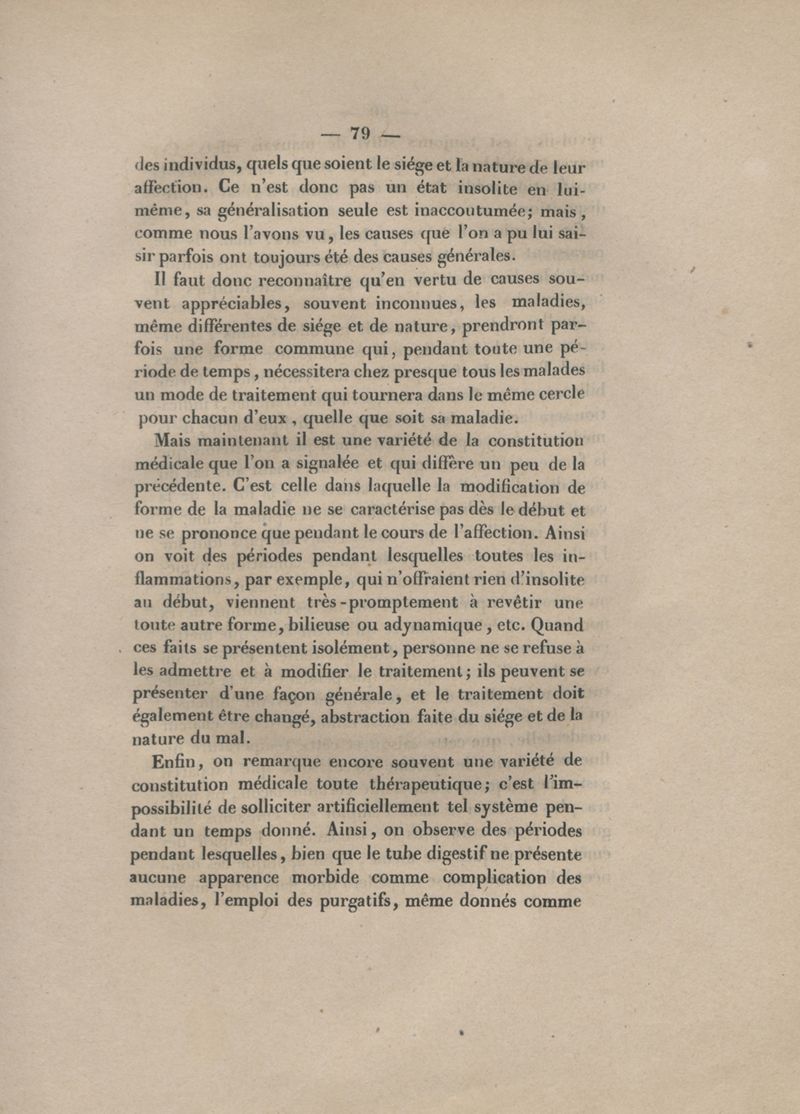 — 79 —

des individus, quels que soient le siége et la nature de leur affection. Ce n'est donc pas un état insolite en lui-même, sa généralisation seule est inaccoutumée; mais, comme nous l'avons vu, les causes que l'on a pu lui saisir parfois ont toujours été des causes générales.

Il faut donc reconnaître qu'en vertu de causes souvent appréciables, souvent inconnues, les maladies, même différentes de siége et de nature, prendront parfois une forme commune qui, pendant toute une période de temps, nécessitera chez presque tous les malades un mode de traitement qui tournera dans le même cercle pour chacun d'eux, quelle que soit sa maladie.

Mais maintenant il est une variété de la constitution médicale que l'on a signalée et qui diffère un peu de la précédente. C'est celle dans laquelle la modification de forme de la maladie ne se caractérise pas dès le début et ne se prononce que pendant le cours de l'affection. Ainsi on voit des périodes pendant lesquelles toutes les inflammations, par exemple, qui n'offraient rien d'insolite au début, viennent très-promptement à revêtir une toute autre forme, bilieuse ou adynamique, etc. Quand ces faits se présentent isolément, personne ne se refuse à les admettre et à modifier le traitement; ils peuvent se présenter d'une façon générale, et le traitement doit également être changé, abstraction faite du siége et de la nature du mal.

Enfin, on remarque encore souvent une variété de constitution médicale toute thérapeutique; c'est l'impossibilité de solliciter artificiellement tel système pendant un temps donné. Ainsi, on observe des périodes pendant lesquelles, bien que le tube digestif ne présente aucune apparence morbide comme complication des maladies, l'emploi des purgatifs, même donnés comme